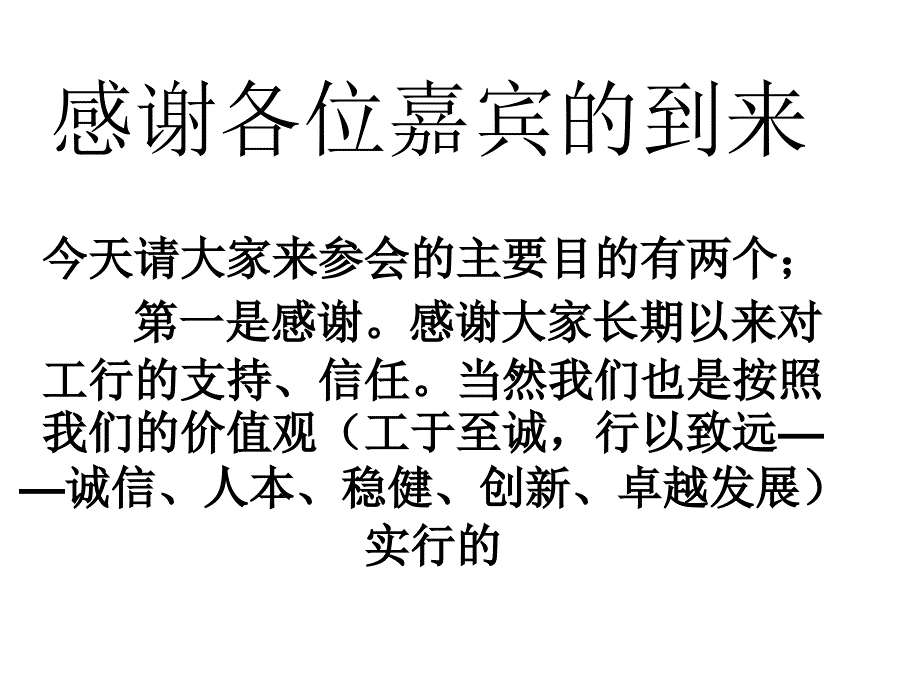 感谢各位嘉宾的到来

今天请大家来参会的主要目的有两个；

第一是感谢。感谢大家长期以来对工行的支持、信任。当然我们也是按照我们的价值观（工于至诚，行以致远——诚信、人本、稳健、创新、卓越发展）实行的